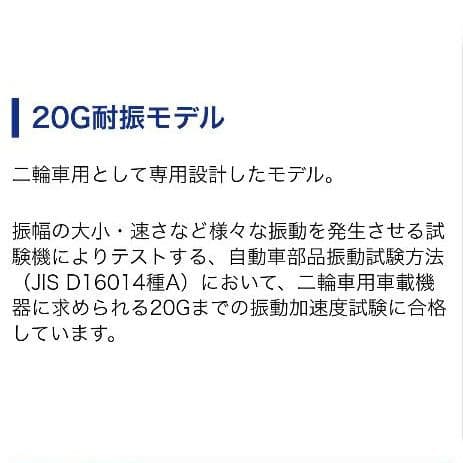 20G耐振モデル

二輪車用として専用設計したモデル。

振幅の大小・速さなど様々な振動を発生させる試験機によりテストする、自動車部品振動試験方法（JIS D16014種A）において、二輪車用車載機器に求められる20Gまでの振動加速度試験に合格しています。